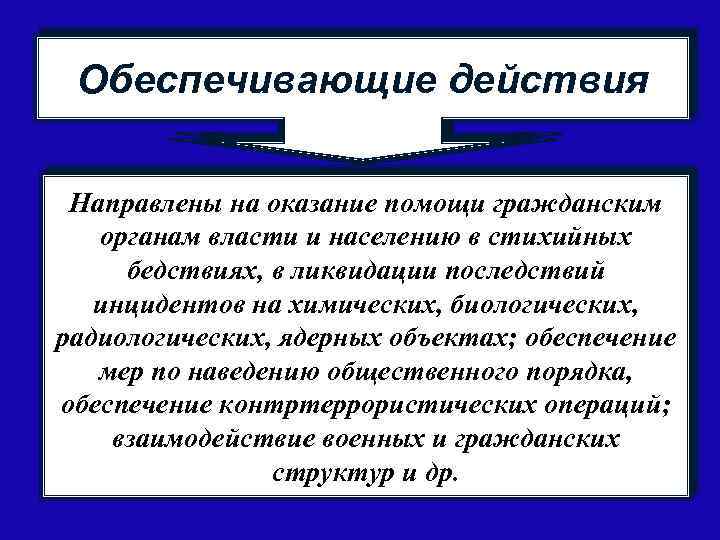 Обеспечивающие действия

Направлены на оказание помощи гражданским органам власти и населению в стихийных бедствиях, в ликвидации последствий инцидентов на химических, биологических, радиологических, ядерных объектах; обеспечение мер по наведению общественного порядка, обеспечение контртеррористических операций; взаимодействие военных и гражданских структур и др.